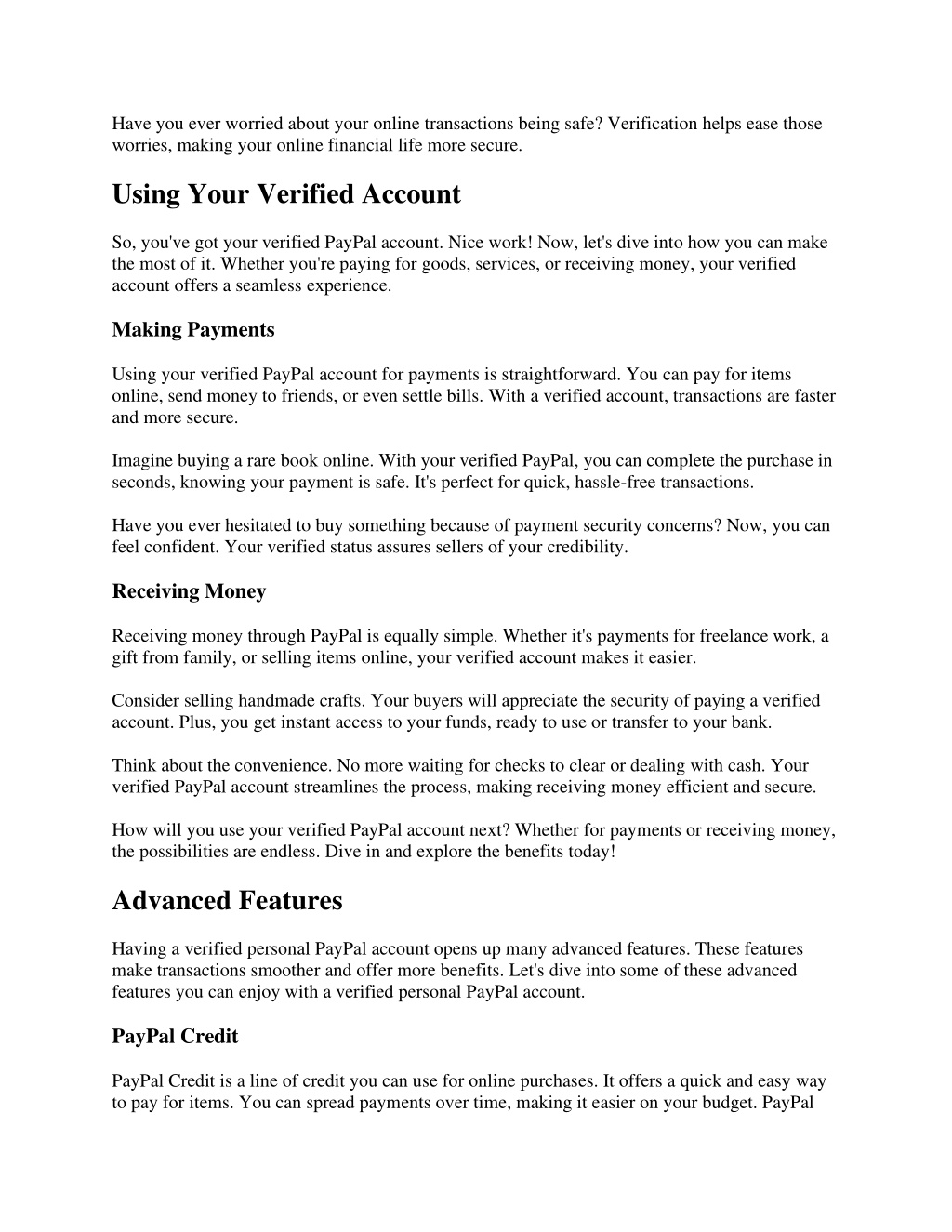 Have you ever worried about your online transactions being safe? Verification helps ease those worries, making your online financial life more secure.

Using Your Verified Account

So, you've got your verified PayPal account. Nice work! Now, let's dive into how you can make the most of it. Whether you're paying for goods, services, or receiving money, your verified account offers a seamless experience.

Making Payments

Using your verified PayPal account for payments is straightforward. You can pay for items online, send money to friends, or even settle bills. With a verified account, transactions are faster and more secure.

Imagine buying a rare book online. With your verified PayPal, you can complete the purchase in seconds, knowing your payment is safe. It's perfect for quick, hassle-free transactions.

Have you ever hesitated to buy something because of payment security concerns? Now, you can feel confident. Your verified status assures sellers of your credibility.

Receiving Money

Receiving money through PayPal is equally simple. Whether it's payments for freelance work, a gift from family, or selling items online, your verified account makes it easier.

Consider selling handmade crafts. Your buyers will appreciate the security of paying a verified account. Plus, you get instant access to your funds, ready to use or transfer to your bank.

Think about the convenience. No more waiting for checks to clear or dealing with cash. Your verified PayPal account streamlines the process, making receiving money efficient and secure.

How will you use your verified PayPal account next? Whether for payments or receiving money, the possibilities are endless. Dive in and explore the benefits today!

Advanced Features

Having a verified personal PayPal account opens up many advanced features. These features make transactions smoother and offer more benefits. Let's dive into some of these advanced features you can enjoy with a verified personal PayPal account.

PayPal Credit

PayPal Credit is a line of credit you can use for online purchases. It offers a quick and easy way to pay for items. You can spread payments over time, making it easier on your budget. PayPal